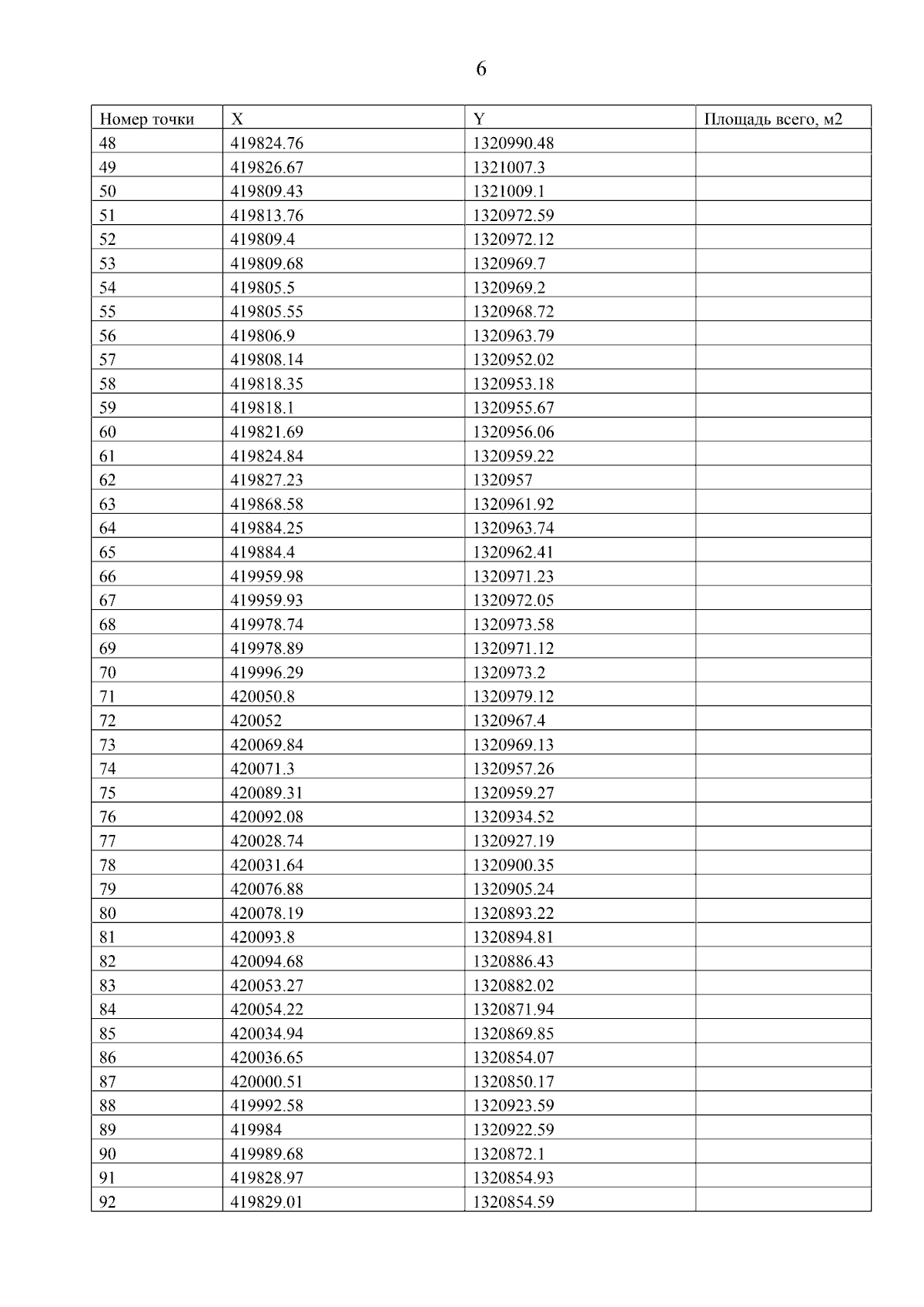 6

| Номер точки | X | Y | Площадь всего, м2 |
|---|---|---|---|
| 48 | 419824.76 | 1320990.48 | |
| 49 | 419826.67 | 1321007.3 | |
| 50 | 419809.43 | 1321009.1 | |
| 51 | 419813.76 | 1320972.59 | |
| 52 | 419809.4 | 1320972.12 | |
| 53 | 419809.68 | 1320969.7 | |
| 54 | 419805.5 | 1320969.2 | |
| 55 | 419805.55 | 1320968.72 | |
| 56 | 419806.9 | 1320963.79 | |
| 57 | 419808.14 | 1320952.02 | |
| 58 | 419818.35 | 1320953.18 | |
| 59 | 419818.1 | 1320955.67 | |
| 60 | 419821.69 | 1320956.06 | |
| 61 | 419824.84 | 1320959.22 | |
| 62 | 419827.23 | 1320957 | |
| 63 | 419868.58 | 1320961.92 | |
| 64 | 419884.25 | 1320963.74 | |
| 65 | 419884.4 | 1320962.41 | |
| 66 | 419959.98 | 1320971.23 | |
| 67 | 419959.93 | 1320972.05 | |
| 68 | 419978.74 | 1320973.58 | |
| 69 | 419978.89 | 1320971.12 | |
| 70 | 419996.29 | 1320973.2 | |
| 71 | 420050.8 | 1320979.12 | |
| 72 | 420052 | 1320967.4 | |
| 73 | 420069.84 | 1320969.13 | |
| 74 | 420071.3 | 1320957.26 | |
| 75 | 420089.31 | 1320959.27 | |
| 76 | 420092.08 | 1320934.52 | |
| 77 | 420028.74 | 1320927.19 | |
| 78 | 420031.64 | 1320900.35 | |
| 79 | 420076.88 | 1320905.24 | |
| 80 | 420078.19 | 1320893.22 | |
| 81 | 420093.8 | 1320894.81 | |
| 82 | 420094.68 | 1320886.43 | |
| 83 | 420053.27 | 1320882.02 | |
| 84 | 420054.22 | 1320871.94 | |
| 85 | 420034.94 | 1320869.85 | |
| 86 | 420036.65 | 1320854.07 | |
| 87 | 420000.51 | 1320850.17 | |
| 88 | 419992.58 | 1320923.59 | |
| 89 | 419984 | 1320922.59 | |
| 90 | 419989.68 | 1320872.1 | |
| 91 | 419828.97 | 1320854.93 | |
| 92 | 419829.01 | 1320854.59 | |